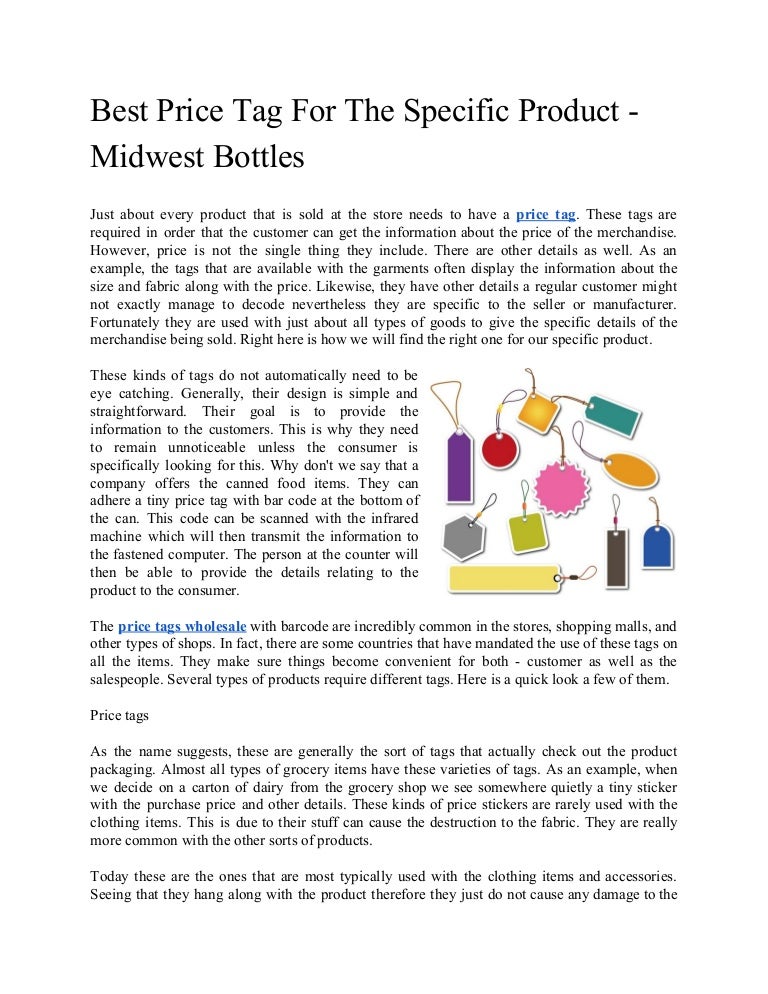 Best Price Tag For The Specific Product - Midwest Bottles

Just about every product that is sold at the store needs to have a price tag. These tags are required in order that the customer can get the information about the price of the merchandise. However, price is not the single thing they include. There are other details as well. As an example, the tags that are available with the garments often display the information about the size and fabric along with the price. Likewise, they have other details a regular customer might not exactly manage to decode nevertheless they are specific to the seller or manufacturer. Fortunately they are used with just about all types of goods to give the specific details of the merchandise being sold. Right here is how we will find the right one for our specific product.

These kinds of tags do not automatically need to be eye catching. Generally, their design is simple and straightforward. Their goal is to provide the information to the customers. This is why they need to remain unnoticeable unless the consumer is specifically looking for this. Why don't we say that a company offers the canned food items. They can adhere a tiny price tag with bar code at the bottom of the can. This code can be scanned with the infrared machine which will then transmit the information to the fastened computer. The person at the counter will then be able to provide the details relating to the product to the consumer.

The price tags wholesale with barcode are incredibly common in the stores, shopping malls, and other types of shops. In fact, there are some countries that have mandated the use of these tags on all the items. They make sure things become convenient for both - customer as well as the salespeople. Several types of products require different tags. Here is a quick look a few of them.

Price tags

As the name suggests, these are generally the sort of tags that actually check out the product packaging. Almost all types of grocery items have these varieties of tags. As an example, when we decide on a carton of dairy from the grocery shop we see somewhere quietly a tiny sticker with the purchase price and other details. These kinds of price stickers are rarely used with the clothing items. This is due to their stuff can cause the destruction to the fabric. They are really more common with the other sorts of products.

Today these are the ones that are most typically used with the clothing items and accessories. Seeing that they hang along with the product therefore they just do not cause any damage to the